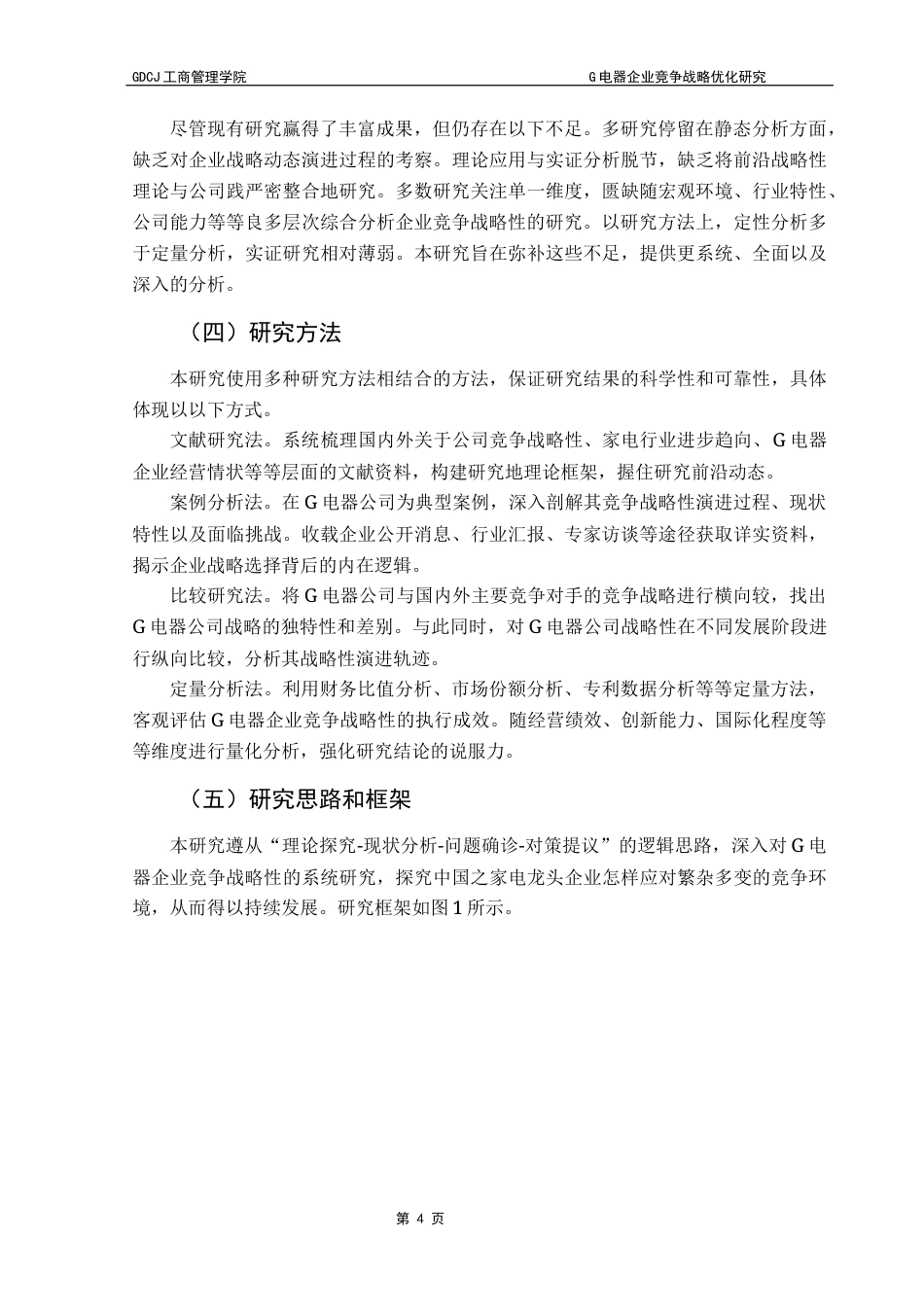 GDCJ 工商管理学院

G 电器企业竞争战略优化研究

尽管现有研究赢得了丰富成果，但仍存在以下不足。多研究停留在静态分析方面，缺乏对企业战略动态演进过程的考察。理论应用与实证分析脱节，缺乏将前沿战略性理论与公司践严密整合地研究。多数研究关注单一维度，匮缺随宏观环境、行业特性、公司能力等等良多层次综合分析企业竞争战略性的研究。以研究方法上，定性分析多于定量分析，实证研究相对薄弱。本研究旨在弥补这些不足，提供更系统、全面以及深入的分析。

（四）研究方法

本研究使用多种研究方法相结合的方法，保证研究结果的科学性和可靠性，具体体现以以下方式。

文献研究法。系统梳理国内外关于公司竞争战略性、家电行业进步趋向、G 电器企业经营情状等等层面的文献资料，构建研究地理论框架，握住研究前沿动态。

案例分析法。在 G 电器公司为典型案例，深入剖解其竞争战略性演进过程、现状特性以及面临挑战。收载企业公开消息、行业汇报、专家访谈等途径获取详实资料，揭示企业战略选择背后的内在逻辑。

比较研究法。将 G 电器公司与国内外主要竞争对手的竞争战略进行横向较，找出 G 电器公司战略的独特性和差别。与此同时，对 G 电器公司战略性在不同发展阶段进行纵向比较，分析其战略性演进轨迹。

定量分析法。利用财务比值分析、市场份额分析、专利数据分析等等定量方法，客观评估 G 电器企业竞争战略性的执行成效。随经营绩效、创新能力、国际化程度等等维度进行量化分析，强化研究结论的说服力。

（五）研究思路和框架

本研究遵从“理论探究-现状分析-问题确诊-对策提议”的逻辑思路，深入对 G 电器企业竞争战略性的系统研究，探究中国之家电龙头企业怎样应对繁杂多变的竞争环境，从而得以持续发展。研究框架如图 1 所示。

第 4 页